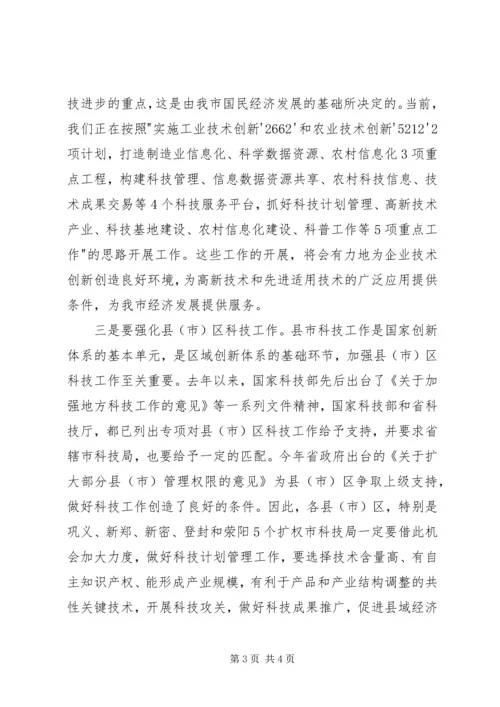 技进步的重点，这是由我市国民经济发展的基础所决定的。当前，我们正在按照"实施工业技术创新'2662'和农业技术创新'5212'2项计划，打造制造业信息化、科学数据资源、农村信息化3项重点工程，构建科技管理、信息数据资源共享、农村科技信息、技术成果交易等4个科技服务平台，抓好科技计划管理、高新技术产业、科技基地建设、农村信息化建设、科普工作等5项重点工作"的思路开展工作。这些工作的开展，将会有力地为企业技术创新创造良好环境，为高新技术和先进适用技术的广泛应用提供条件，为我市经济发展提供服务。

三是要强化县（市）区科技工作。县市科技工作是国家创新体系的基本单元，是区域创新体系的基础环节，加强县（市）区科技工作至关重要。去年以来，国家科技部先后出台了《关于加强地方科技工作的意见》等一系列文件精神，国家科技部和省科技厅，都已列出专项对县（市）区科技工作给予支持，并要求省辖市科技局，也要给予一定的匹配。今年省政府出台的《关于扩大部分县（市）管理权限的意见》为县（市）区争取上级支持，做好科技工作创造了良好的条件。因此，各县（市）区，特别是巩义、新郑、新密、登封和荥阳5个扩权市科技局一定要借此机会加大力度，做好科技计划管理工作，要选择技术含量高、有自主知识产权、能形成产业规模，有利于产品和产业结构调整的共性关键技术，开展科技攻关，做好科技成果推广，促进县域经济

第3页 共4页